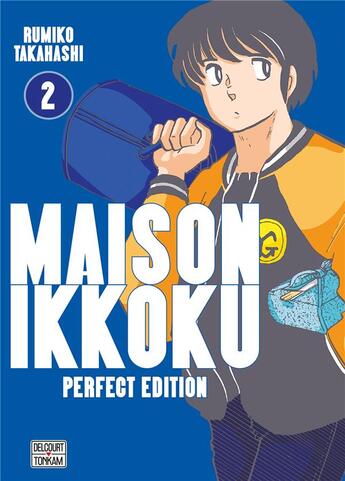 RUMIKO TAKAHASHI

2

MAISON IKKOKU

PERFECT EDITION

G

DELCOURT TONKAM